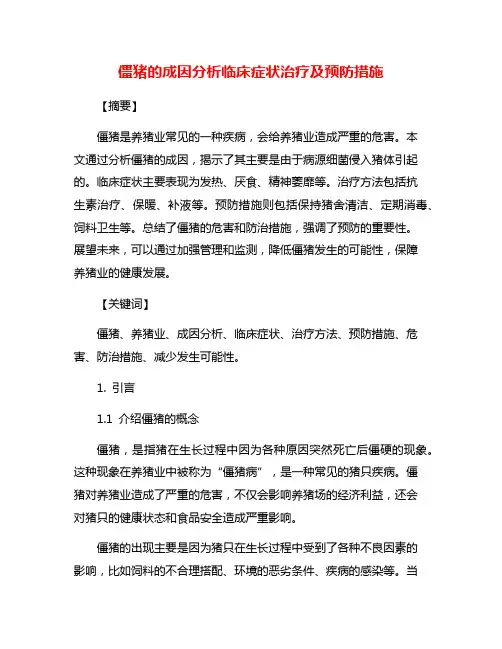 僵猪的成因分析临床症状治疗及预防措施

【摘要】

僵猪是养猪业常见的一种疾病，会给养猪业造成严重的危害。本文通过分析僵猪的成因，揭示了其主要是由于病源细菌侵入猪体引起的。临床症状主要表现为发热、厌食、精神萎靡等。治疗方法包括抗生素治疗、保暖、补液等。预防措施则包括保持猪舍清洁、定期消毒、饲料卫生等。总结了僵猪的危害和防治措施，强调了预防的重要性。展望未来，可以通过加强管理和监测，降低僵猪发生的可能性，保障养猪业的健康发展。

【关键词】

僵猪、养猪业、成因分析、临床症状、治疗方法、预防措施、危害、防治措施、减少发生可能性。

1. 引言

1.1 介绍僵猪的概念

僵猪，是指猪在生长过程中因为各种原因突然死亡后僵硬的现象。这种现象在养猪业中被称为“僵猪病”，是一种常见的猪只疾病。僵猪对养猪业造成了严重的危害，不仅会影响养猪场的经济利益，还会对猪只的健康状态和食品安全造成严重影响。

僵猪的出现主要是因为猪只在生长过程中受到了各种不良因素的影响，比如饲料的不合理搭配、环境的恶劣条件、疾病的感染等。当